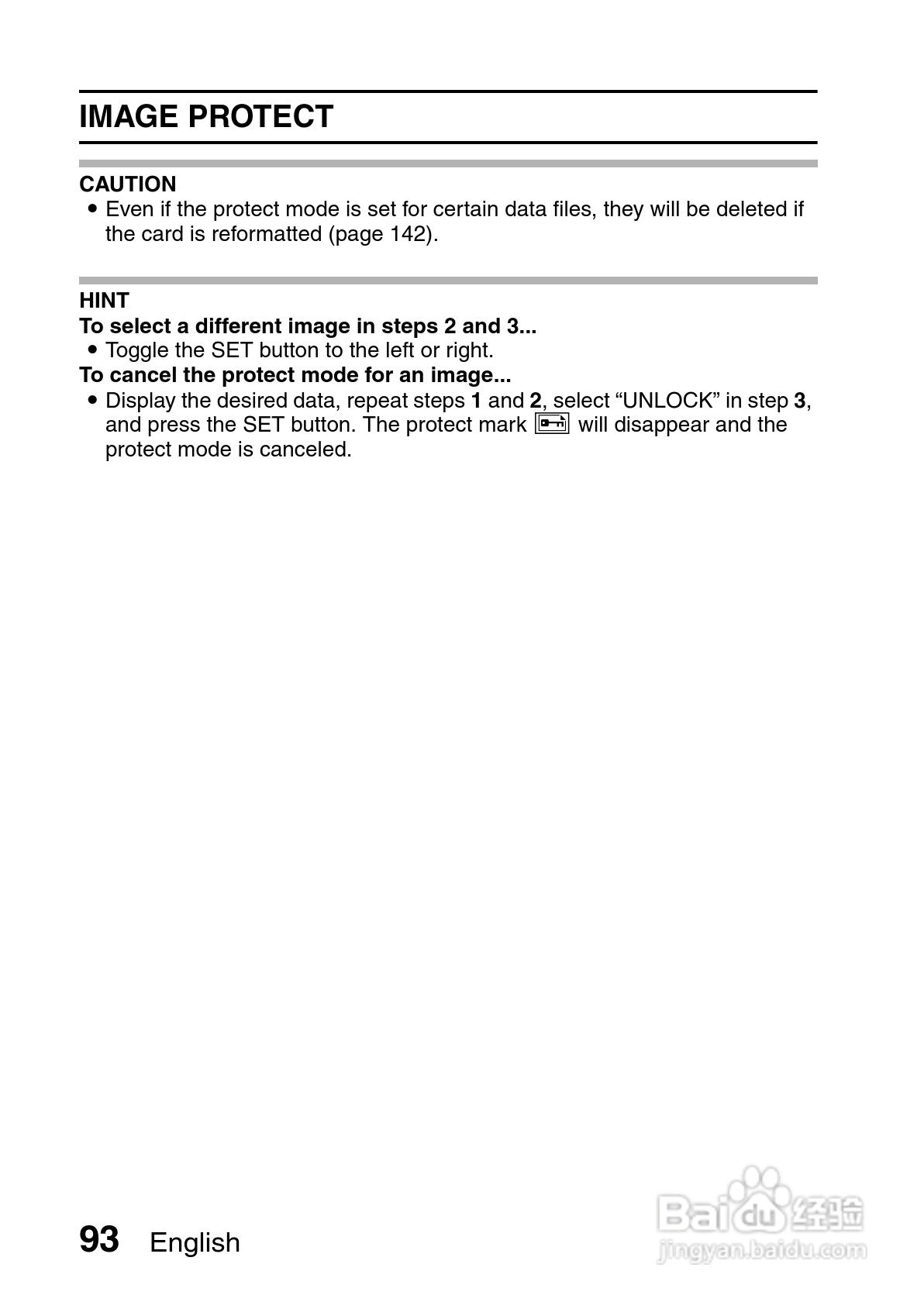 IMAGE PROTECT

CAUTION
• Even if the protect mode is set for certain data files, they will be deleted if the card is reformatted (page 142).

HINT
To select a different image in steps 2 and 3...
• Toggle the SET button to the left or right.
To cancel the protect mode for an image...
• Display the desired data, repeat steps 1 and 2, select “UNLOCK” in step 3, and press the SET button. The protect mark will disappear and the protect mode is canceled.

93 English

Baidu经验
jingyan.baidu.com